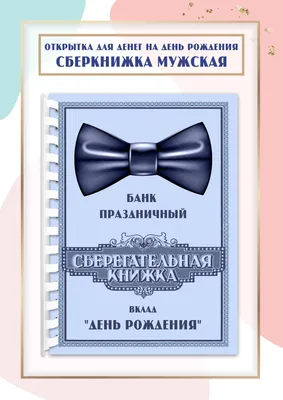 ОТКРЫТКА ДЛЯ ДЕНЕГ НА ДЕНЬ РОЖДЕНИЯ
СБЕРКНИЖКА МУЖСКАЯ

БАНК
ПРАЗДНИЧНЫЙ

СБЕРЕГАТЕЛЬНАЯ
КНИЖКА

ВКЛАД
"ДЕНЬ РОЖДЕНИЯ"